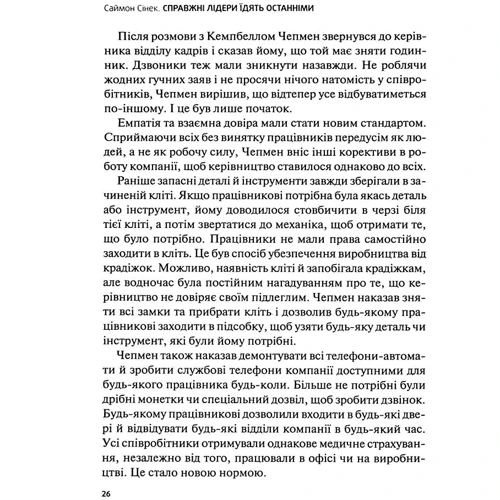 Саймон Сінек. СПРАВЖНІ ЛІДЕРИ ЇДЯТЬ ОСТАННІМИ

Після розмови з Кемпбеллом Чепмен звернувся до керівника відділу кадрів і сказав йому, що той має зняти годинник. Дзвоники теж мали зникнути назавжди. Не роблячи жодних гучних заяв і не просячи нічого натомість у співробітників, Чепмен вирішив, що відтепер усе відбуватиметься по-іншому. І це був лише початок.

Емпатія та взаємна довіра мали стати новим стандартом. Сприймаючи всіх без винятку працівників передусім як людей, а не як робочу силу, Чепмен вніс інші корективи в роботу компанії, щоб керівництво ставилося однаково до всіх.

Раніше запасні деталі й інструменти завжди зберігали в зачиненій кліті. Якщо працівникові потрібна була якась деталь або інструмент, йому доводилося стовбичити в черзі біля тієї кліті, а потім звертатися до механіка, щоб отримати те, що було потрібно. Працівники не мали права самостійно заходити в кліть. Це був спосіб убезпечення виробництва від крадіжок. Можливо, наявність кліті й запобігала крадіжкам, але водночас була постійним нагадуванням про те, що керівництво не довіряє своїм підлеглим. Чепмен наказав зняти всі замки та прибрати кліть і дозволив будь-якому працівникові заходити в підсобку, щоб узяти будь-яку деталь чи інструмент, які були йому потрібні.

Чепмен також наказав демонтувати всі телефони-автомати й зробити службові телефони компанії доступними для будь-якого працівника будь-коли. Більше не потрібні були дрібні монетки чи спеціальний дозвіл, щоб зробити дзвінок. Будь-якому працівникові дозволили входити в будь-які двері й відвідувати будь-які відділи компанії в будь-який час. Усі співробітники отримували однакове медичне страхування, незалежно від того, працювали в офісі чи на виробництві. Це стало новою нормою.

26